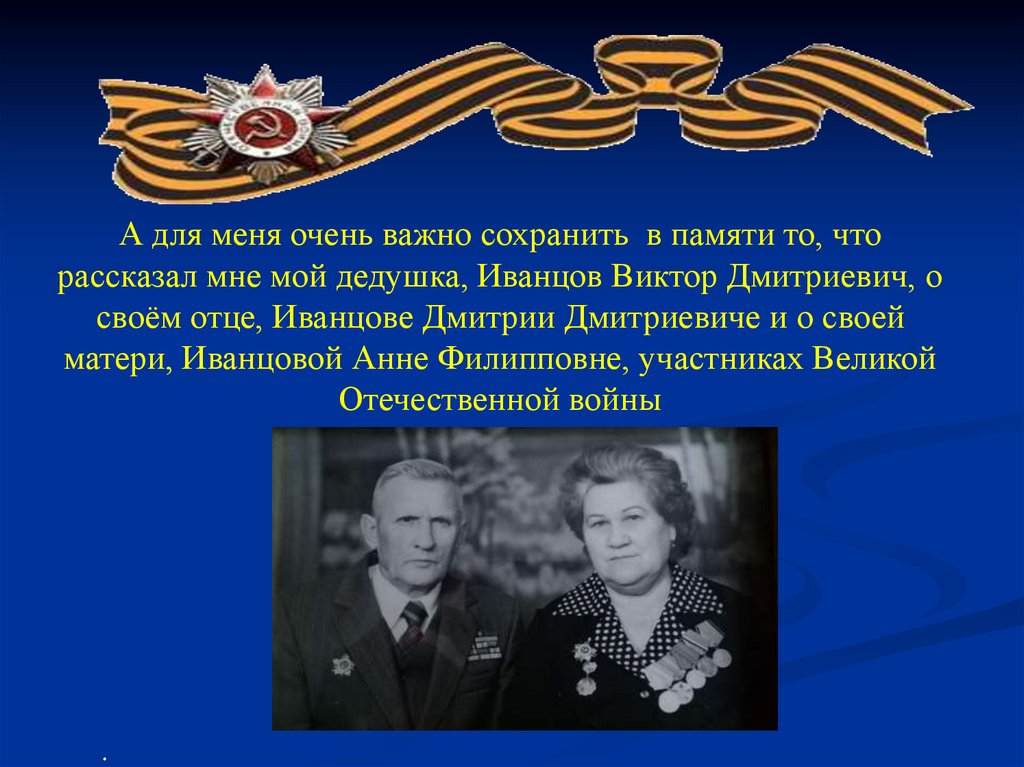 А для меня очень важно сохранить в памяти то, что рассказал мне мой дедушка, Иванцов Виктор Дмитриевич, о своём отце, Иванцове Дмитрии Дмитриевиче и о своей матери, Иванцовой Анне Филипповне, участниках Великой Отечественной войны

.